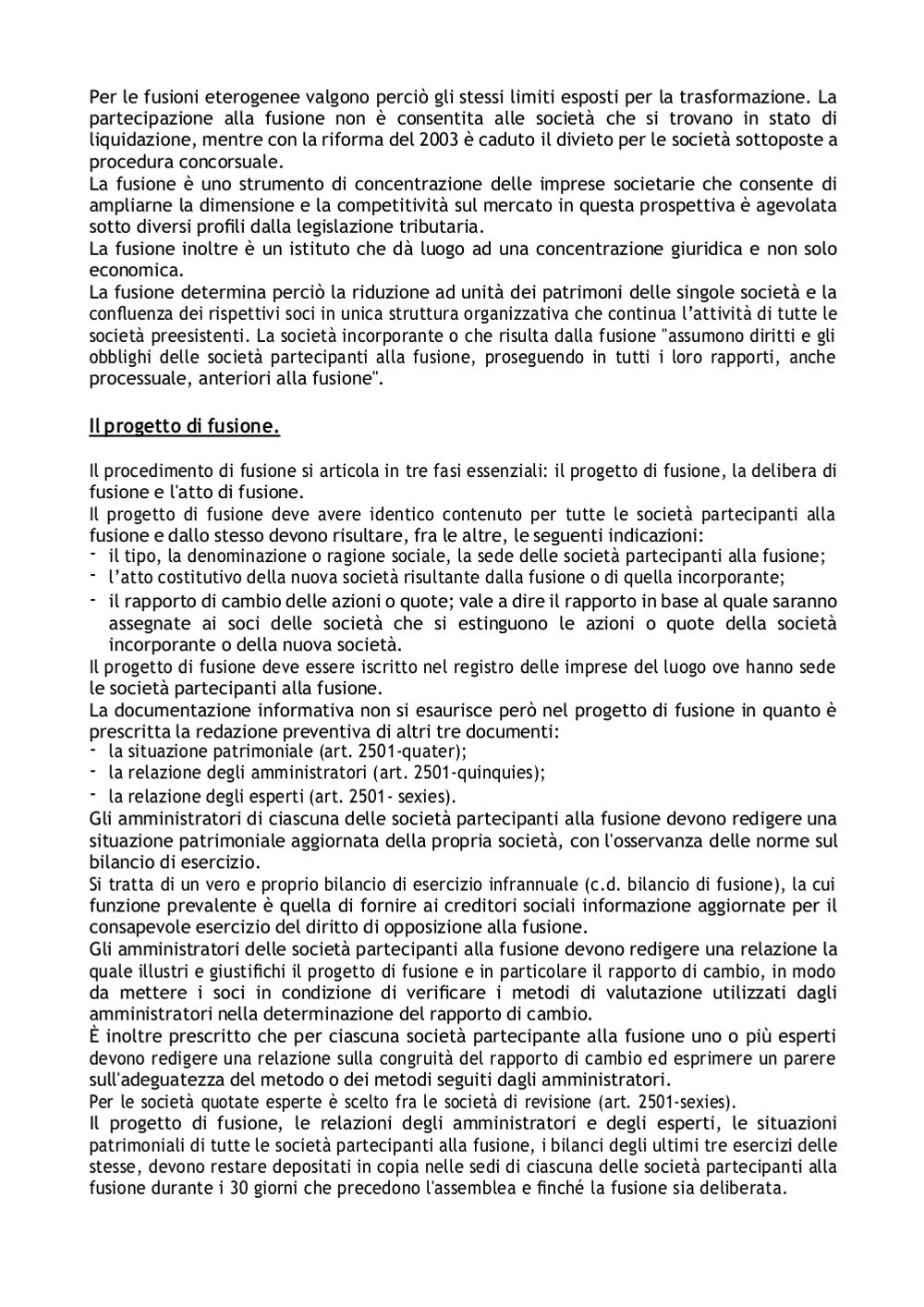 Per le fusioni eterogenee valgono perciò gli stessi limiti esposti per la trasformazione. La partecipazione alla fusione non è consentita alle società che si trovano in stato di liquidazione, mentre con la riforma del 2003 è caduto il divieto per le società sottoposte a procedura concorsuale.
La fusione è uno strumento di concentrazione delle imprese societarie che consente di ampliarne la dimensione e la competitività sul mercato in questa prospettiva è agevolata sotto diversi profili dalla legislazione tributaria.
La fusione inoltre è un istituto che dà luogo ad una concentrazione giuridica e non solo economica.
La fusione determina perciò la riduzione ad unità dei patrimoni delle singole società e la confluenza dei rispettivi soci in unica struttura organizzativa che continua l'attività di tutte le società preesistenti. La società incorporante o che risulta dalla fusione "assumono diritti e gli obblighi delle società partecipanti alla fusione, proseguendo in tutti i loro rapporti, anche processuale, anteriori alla fusione".

Il progetto di fusione.

Il procedimento di fusione si articola in tre fasi essenziali: il progetto di fusione, la delibera di fusione e l'atto di fusione.
Il progetto di fusione deve avere identico contenuto per tutte le società partecipanti alla fusione e dallo stesso devono risultare, fra le altre, le seguenti indicazioni:
- il tipo, la denominazione o ragione sociale, la sede delle società partecipanti alla fusione;
- l'atto costitutivo della nuova società risultante dalla fusione o di quella incorporante;
- il rapporto di cambio delle azioni o quote; vale a dire il rapporto in base al quale saranno assegnate ai soci delle società che si estinguono le azioni o quote della società incorporante o della nuova società.
Il progetto di fusione deve essere iscritto nel registro delle imprese del luogo ove hanno sede le società partecipanti alla fusione.
La documentazione informativa non si esaurisce però nel progetto di fusione in quanto è prescritta la redazione preventiva di altri tre documenti:
- la situazione patrimoniale (art. 2501-quater);
- la relazione degli amministratori (art. 2501-quinquies);
- la relazione degli esperti (art. 2501- sexies).
Gli amministratori di ciascuna delle società partecipanti alla fusione devono redigere una situazione patrimoniale aggiornata della propria società, con l'osservanza delle norme sul bilancio di esercizio.
Si tratta di un vero e proprio bilancio di esercizio infrannuale (c.d. bilancio di fusione), la cui funzione prevalente è quella di fornire ai creditori sociali informazione aggiornate per il consapevole esercizio del diritto di opposizione alla fusione.
Gli amministratori delle società partecipanti alla fusione devono redigere una relazione la quale illustri e giustifichi il progetto di fusione e in particolare il rapporto di cambio, in modo da mettere i soci in condizione di verificare i metodi di valutazione utilizzati dagli amministratori nella determinazione del rapporto di cambio.
È inoltre prescritto che per ciascuna società partecipante alla fusione uno o più esperti devono redigere una relazione sulla congruità del rapporto di cambio ed esprimere un parere sull'adeguatezza del metodo o dei metodi seguiti dagli amministratori.
Per le società quotate esperte è scelto fra le società di revisione (art. 2501-sexies).
Il progetto di fusione, le relazioni degli amministratori e degli esperti, le situazioni patrimoniali di tutte le società partecipanti alla fusione, i bilanci degli ultimi tre esercizi delle stesse, devono restare depositati in copia nelle sedi di ciascuna delle società partecipanti alla fusione durante i 30 giorni che precedono l'assemblea e finché la fusione sia deliberata.